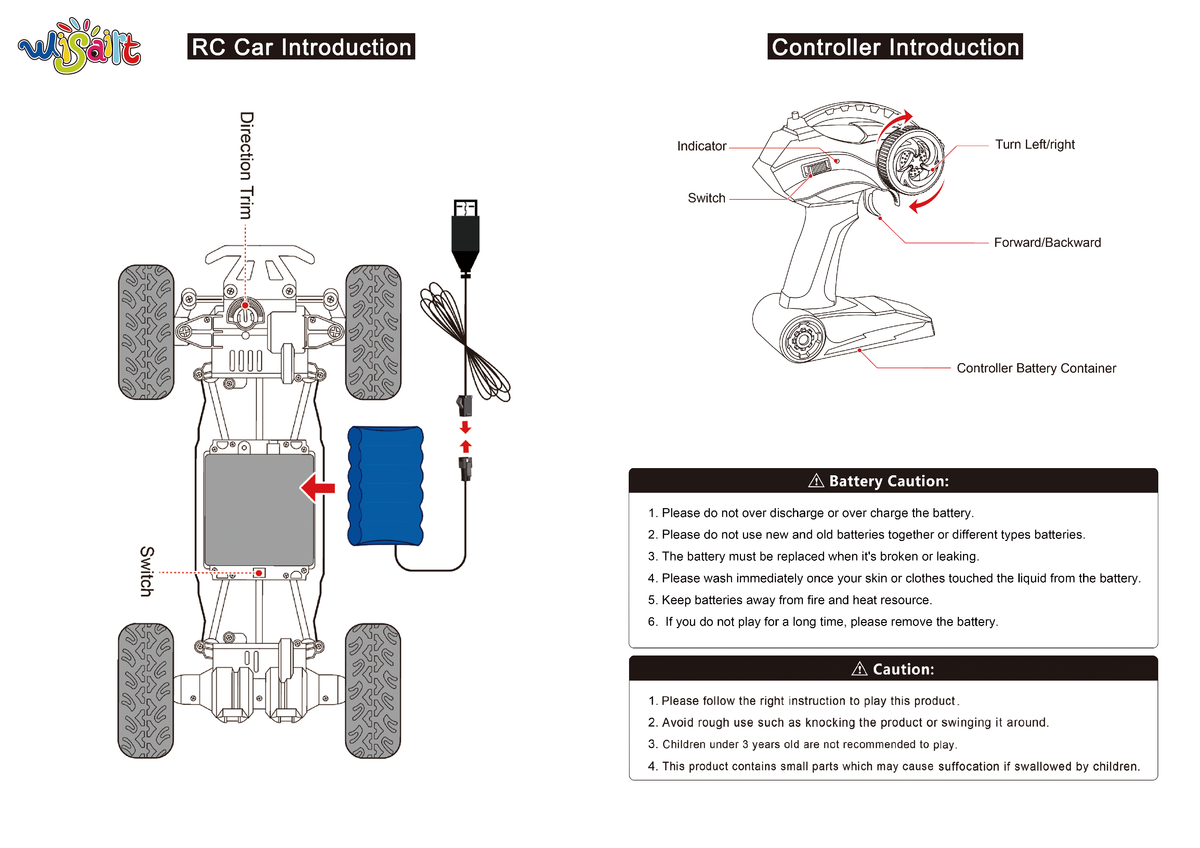 wisairt

RC Car Introduction

Direction Trim

Switch

Controller Introduction

Indicator

Switch

Turn Left/right

Forward/Backward

Controller Battery Container

⚠ Battery Caution:

1. Please do not over discharge or over charge the battery.
2. Please do not use new and old batteries together or different types batteries.
3. The battery must be replaced when it's broken or leaking.
4. Please wash immediately once your skin or clothes touched the liquid from the battery.
5. Keep batteries away from fire and heat resource.
6. If you do not play for a long time, please remove the battery.

⚠ Caution:

1. Please follow the right instruction to play this product.
2. Avoid rough use such as knocking the product or swinging it around.
3. Children under 3 years old are not recommended to play.
4. This product contains small parts which may cause suffocation if swallowed by children.